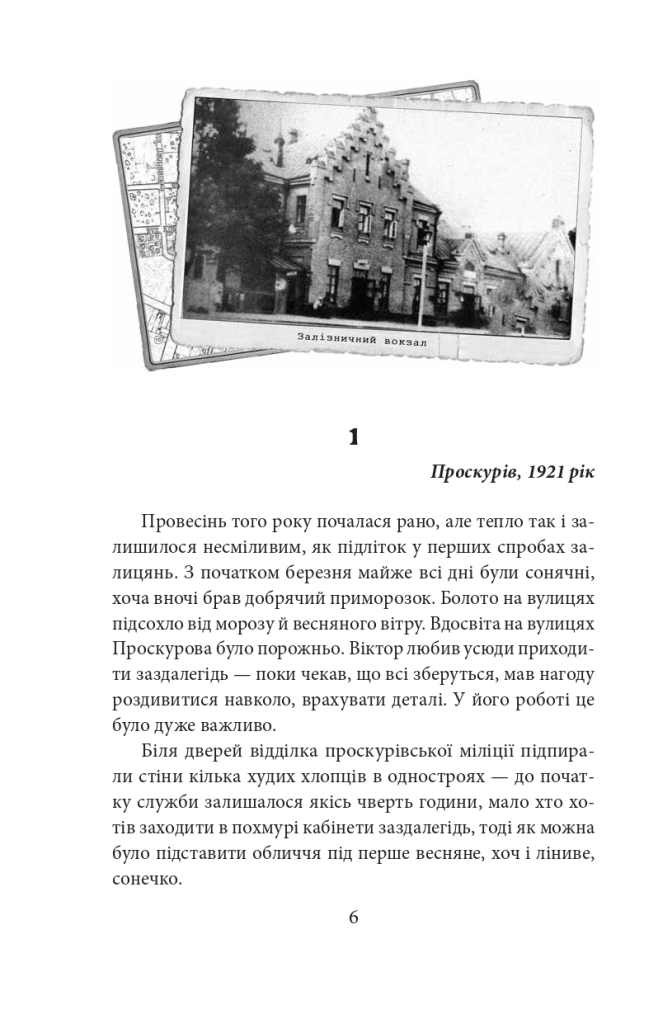 Залізничний вокзал

1

Проскурів, 1921 рік

Провесінь того року почалася рано, але тепло так і залишилося несміливим, як підліток у перших спробах залицянь. З початком березня майже всі дні були сонячні, хоча вночі брав добрячий приморозок. Болото на вулицях підсохло від морозу й весняного вітру. Вдосвіта на вулицях Проскурова було порожньо. Віктор любив усюди приходити заздалегідь — поки чекав, що всі зберуться, мав нагоду роздивитися навколо, врахувати деталі. У його роботі це було дуже важливо.

Біля дверей відділка проскурівської міліції підпирали стіни кілька худих хлопців в одностроях — до початку служби залишалося якісь чверть години, мало хто хотів заходити в похмурі кабінети заздалегідь, тоді як можна було підставити обличчя під перше весняне, хоч і ліниве, сонечко.

6